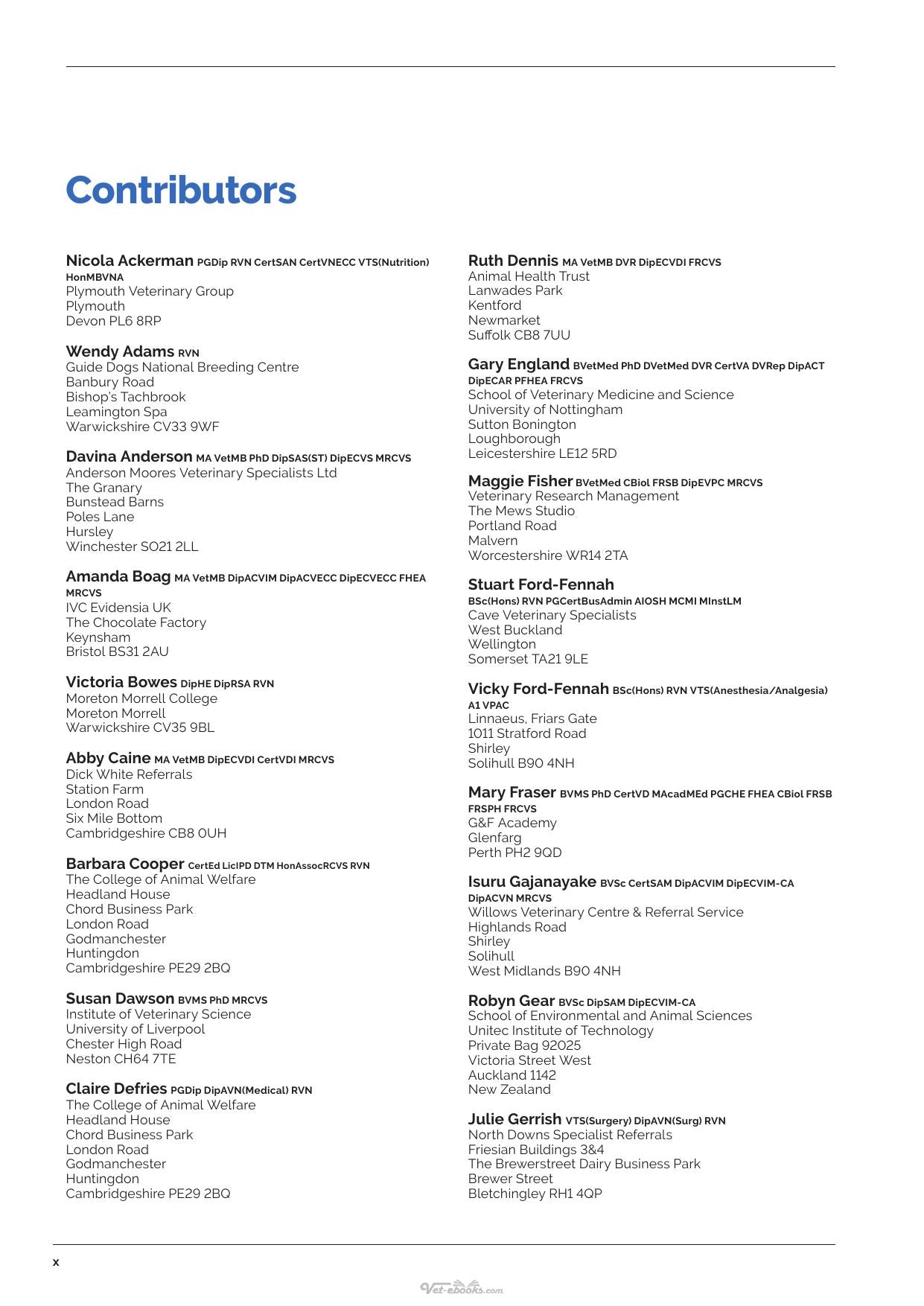 Contributors

Nicola Ackerman PGDip RVN CertSAN CertVNECC VTS(Nutrition) HonMBVNA
Plymouth Veterinary Group
Plymouth
Devon PL6 8RP

Wendy Adams RVN
Guide Dogs National Breeding Centre
Banbury Road
Bishop's Tachbrook
Leamington Spa
Warwickshire CV33 9WF

Davina Anderson MA VetMB PhD DipSAS(ST) DipECVS MRCVS
Anderson Moores Veterinary Specialists Ltd
The Granary
Bunstead Barns
Poles Lane
Hursley
Winchester SO21 2LL

Amanda Boag MA VetMB DipACVIM DipACVECC DipECVECC FHEA MRCVS
IVC Evidensia UK
The Chocolate Factory
Keynsham
Bristol BS31 2AU

Victoria Bowes DipHE DipRSA RVN
Moreton Morrell College
Moreton Morrell
Warwickshire CV35 9BL

Abby Caine MA VetMB DipECVDI CertVDI MRCVS
Dick White Referrals
Station Farm
London Road
Six Mile Bottom
Cambridgeshire CB8 0UH

Barbara Cooper CertEd LicIPD DTM HonAssocRCVS RVN
The College of Animal Welfare
Headland House
Chord Business Park
London Road
Godmanchester
Huntingdon
Cambridgeshire PE29 2BQ

Susan Dawson BVMS PhD MRCVS
Institute of Veterinary Science
University of Liverpool
Chester High Road
Neston CH64 7TE

Claire Defries PGDip DipAVN(Medical) RVN
The College of Animal Welfare
Headland House
Chord Business Park
London Road
Godmanchester
Huntingdon
Cambridgeshire PE29 2BQ

Ruth Dennis MA VetMB DVR DipECVDI FRCVS
Animal Health Trust
Lanwades Park
Kentford
Newmarket
Suffolk CB8 7UU

Gary England BVetMed PhD DVetMed DVR CertVA DVRep DipACT DipECAR PFHEA FRCVS
School of Veterinary Medicine and Science
University of Nottingham
Sutton Bonington
Loughborough
Leicestershire LE12 5RD

Maggie Fisher BVetMed CBiol FRSB DipEVPC MRCVS
Veterinary Research Management
The Mews Studio
Portland Road
Malvern
Worcestershire WR14 2TA

Stuart Ford-Fennah
BSc(Hons) RVN PGCertBusAdmin AIOSH MCMI MInstLM
Cave Veterinary Specialists
West Buckland
Wellington
Somerset TA21 9LE

Vicky Ford-Fennah BSc(Hons) RVN VTS(Anesthesia/Analgesia) A1 VPAC
Linnaeus, Friars Gate
1011 Stratford Road
Shirley
Solihull B90 4NH

Mary Fraser BVMS PhD CertVD MAcadMEd PGCHE FHEA CBiol FRSB FRSPH FRCVS
G&F Academy
Glenfarg
Perth PH2 9QD

Isuru Gajanayake BVSc CertSAM DipACVIM DipECVIM-CA DipACVN MRCVS
Willows Veterinary Centre & Referral Service
Highlands Road
Shirley
Solihull
West Midlands B90 4NH

Robyn Gear BVSc DipSAM DipECVIM-CA
School of Environmental and Animal Sciences
Unitec Institute of Technology
Private Bag 92025
Victoria Street West
Auckland 1142
New Zealand

Julie Gerrish VTS(Surgery) DipAVN(Surg) RVN
North Downs Specialist Referrals
Friesian Buildings 3&4
The Brewerstreet Dairy Business Park
Brewer Street
Bletchingley RH1 4QP

x

Vet-ebooks.com